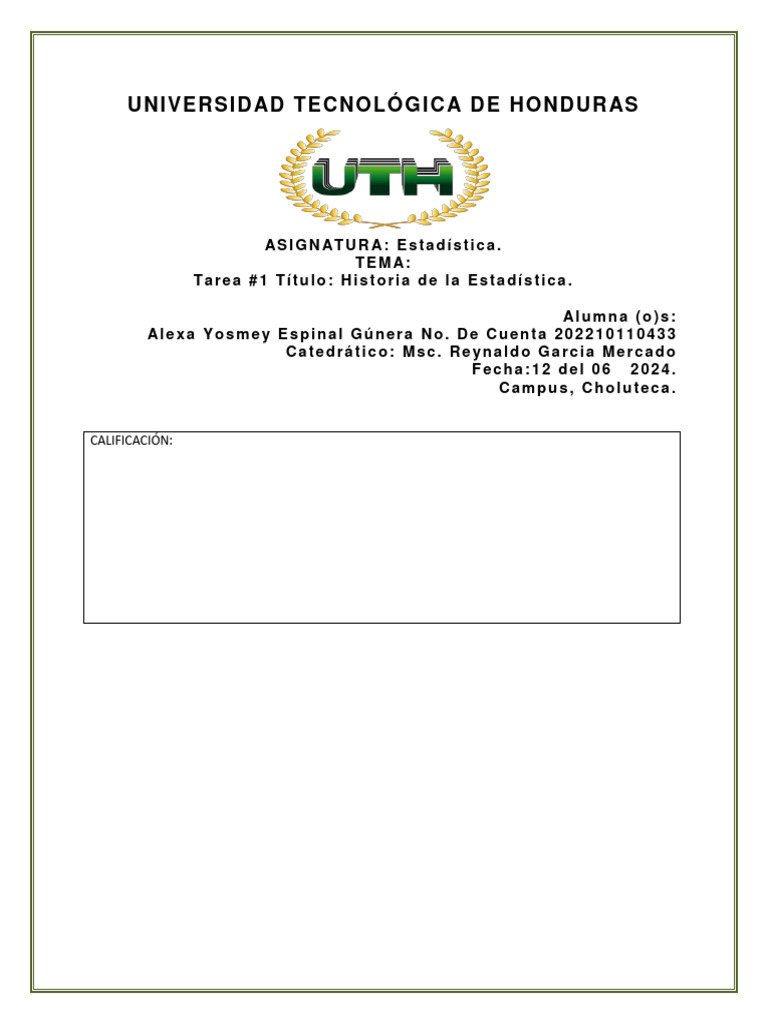 UNIVERSIDAD TECNOLÓGICA DE HONDURAS

UTH

ASIGNATURA: Estadística.
TEMA:
Tarea #1 Título: Historia de la Estadística.

Alumna (o)s:
Alexa Yosmey Espinal Gúnera No. De Cuenta 202210110433
Catedrático: Msc. Reynaldo Garcia Mercado
Fecha:12 del 06 2024.
Campus, Choluteca.

CALIFICACIÓN: